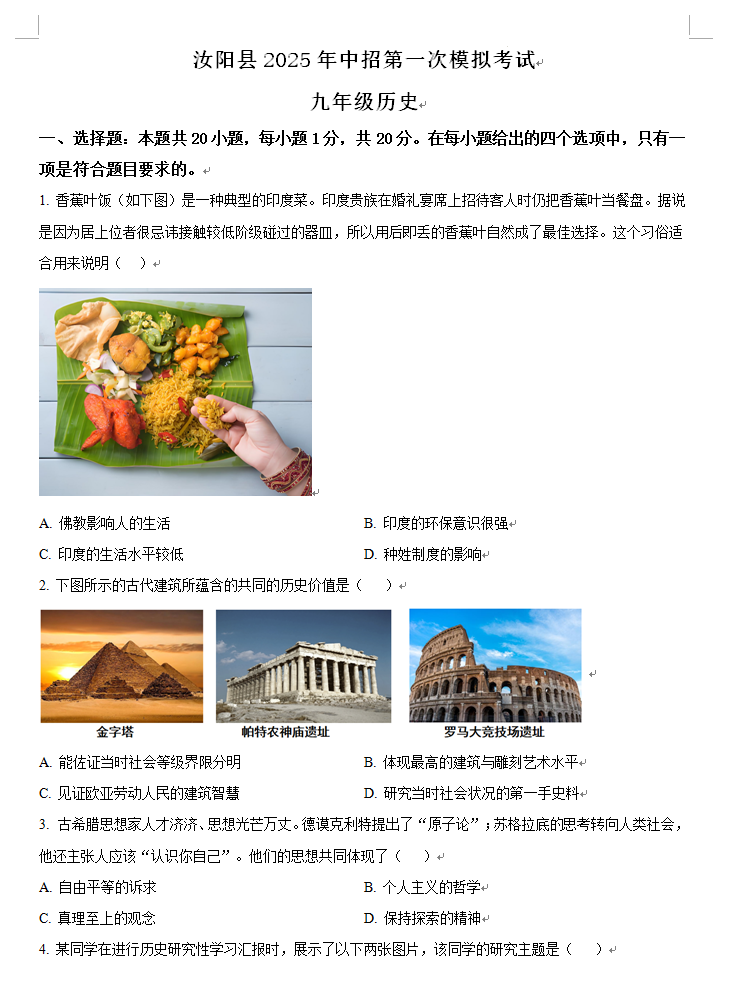 汝阳县 2025 年中招第一次模拟考试

九年级历史

一、选择题：本题共 20 小题，每小题 1 分，共 20 分。在每小题给出的四个选项中，只有一项是符合题目要求的。

1. 香蕉叶饭（如下图）是一种典型的印度菜。印度贵族在婚礼宴席上招待客人时仍把香蕉叶当餐盘。据说是因为居上位者很忌讳接触较低阶级碰过的器皿，所以用后即丢的香蕉叶自然成了最佳选择。这个习俗适合用来说明（　）

A. 佛教影响人的生活
B. 印度的环保意识很强
C. 印度的生活水平较低
D. 种姓制度的影响

2. 下图所示的古代建筑所蕴含的共同的历史价值是（　）

金字塔
帕特农神庙遗址
罗马大竞技场遗址

A. 能佐证当时社会等级界限分明
B. 体现最高的建筑与雕刻艺术水平
C. 见证欧亚劳动人民的建筑智慧
D. 研究当时社会状况的第一手史料

3. 古希腊思想家人才济济、思想光芒万丈。德谟克利特提出了“原子论”；苏格拉底的思考转向人类社会，他还主张人应该“认识你自己”。他们的思想共同体现了（　）

A. 自由平等的诉求
B. 个人主义的哲学
C. 真理至上的观念
D. 保持探索的精神

4. 某同学在进行历史研究性学习汇报时，展示了以下两张图片，该同学的研究主题是（　）